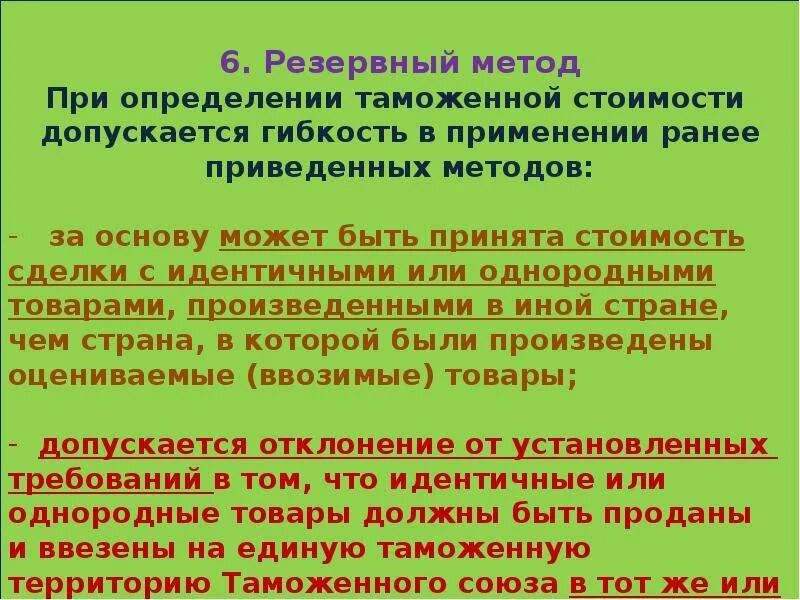 6. Резервный метод
При определении таможенной стоимости допускается гибкость в применении ранее приведенных методов:

- за основу может быть принята стоимость сделки с идентичными или однородными товарами, произведенными в иной стране, чем страна, в которой были произведены оцениваемые (ввозимые) товары;

- допускается отклонение от установленных требований в том, что идентичные или однородные товары должны быть проданы и ввезены на единую таможенную территорию Таможенного союза в тот же или